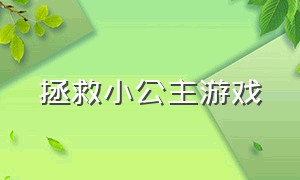 拯救小公主游戏